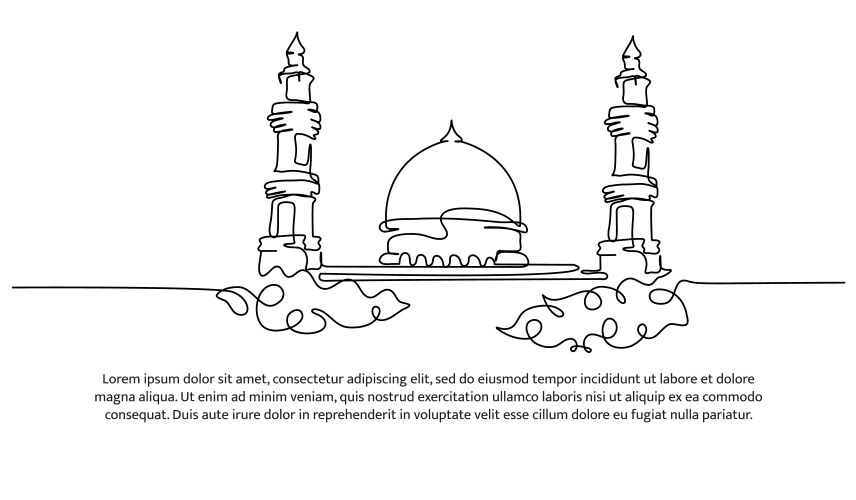 Lorem ipsum dolor sit amet, consectetur adipiscing elit, sed do eiusmod tempor incididunt ut labore et dolore magna aliqua. Ut enim ad minim veniam, quis nostrud exercitation ullamco laboris nisi ut aliquip ex ea commodo consequat. Duis aute irure dolor in reprehenderit in voluptate velit esse cillum dolore eu fugiat nulla pariatur.